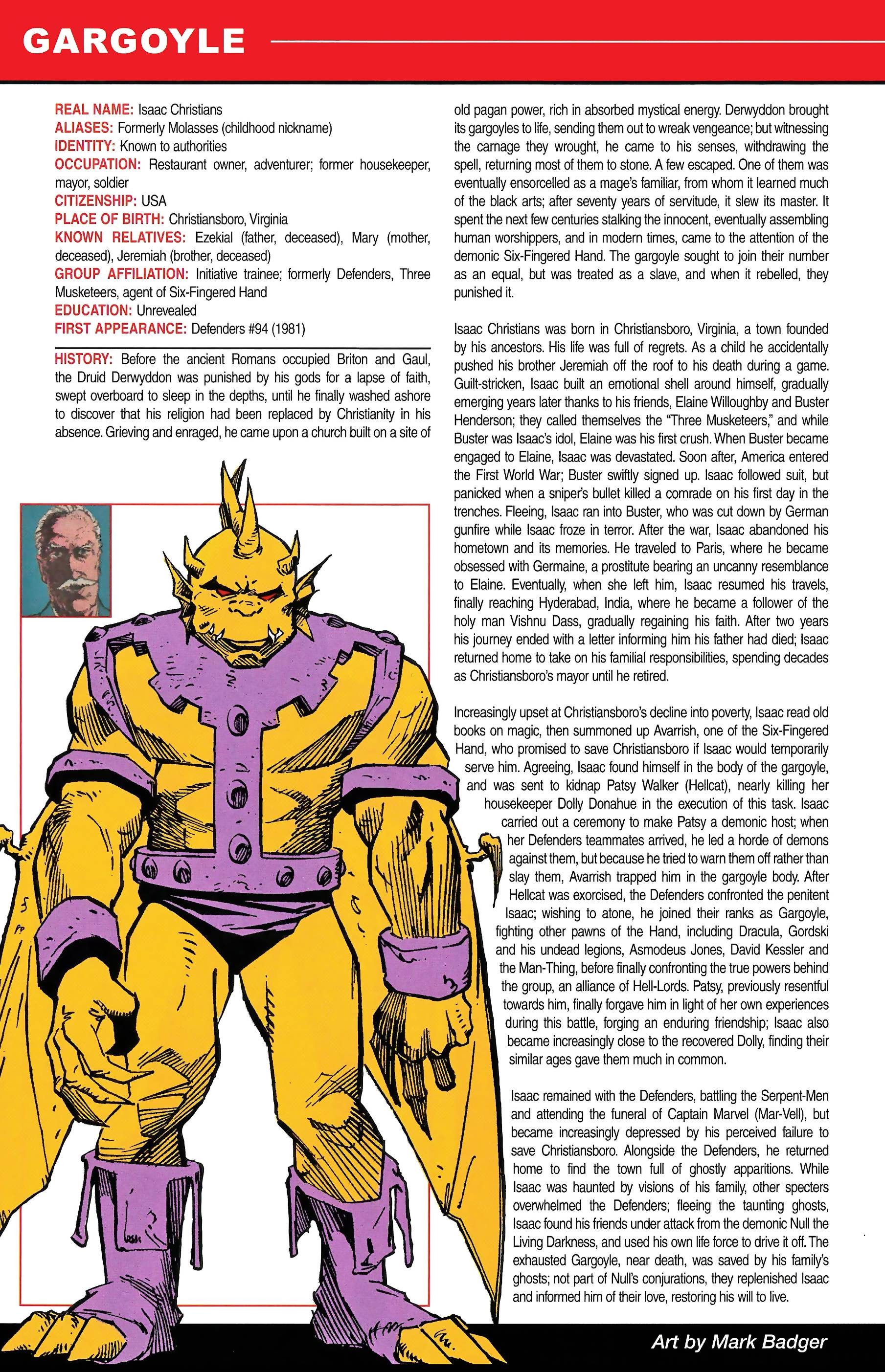 GARGOYLE

REAL NAME: Isaac Christians
ALIASES: Formerly Molasses (childhood nickname)
IDENTITY: Known to authorities
OCCUPATION: Restaurant owner, adventurer; former housekeeper, mayor, soldier
CITIZENSHIP: USA
PLACE OF BIRTH: Christiansboro, Virginia
KNOWN RELATIVES: Ezekial (father, deceased), Mary (mother, deceased), Jeremiah (brother, deceased)
GROUP AFFILIATION: Initiative trainee; formerly Defenders, Three Musketeers, agent of Six-Fingered Hand
EDUCATION: Unrevealed
FIRST APPEARANCE: Defenders #94 (1981)

HISTORY: Before the ancient Romans occupied Briton and Gaul, the Druid Derwyddon was punished by his gods for a lapse of faith, swept overboard to sleep in the depths, until he finally washed ashore to discover that his religion had been replaced by Christianity in his absence. Grieving and enraged, he came upon a church built on a site of old pagan power, rich in absorbed mystical energy. Derwyddon brought its gargoyles to life, sending them out to wreak vengeance; but witnessing the carnage they wrought, he came to his senses, withdrawing the spell, returning most of them to stone. A few escaped. One of them was eventually ensorcelled as a mage's familiar, from whom it learned much of the black arts; after seventy years of servitude, it slew its master. It spent the next few centuries stalking the innocent, eventually assembling human worshippers, and in modern times, came to the attention of the demonic Six-Fingered Hand. The gargoyle sought to join their number as an equal, but was treated as a slave, and when it rebelled, they punished it.

Isaac Christians was born in Christiansboro, Virginia, a town founded by his ancestors. His life was full of regrets. As a child he accidentally pushed his brother Jeremiah off the roof to his death during a game. Guilt-stricken, Isaac built an emotional shell around himself, gradually emerging years later thanks to his friends, Elaine Willoughby and Buster Henderson; they called themselves the "Three Musketeers," and while Buster was Isaac's idol, Elaine was his first crush. When Buster became engaged to Elaine, Isaac was devastated. Soon after, America entered the First World War; Buster swiftly signed up. Isaac followed suit, but panicked when a sniper's bullet killed a comrade on his first day in the trenches. Fleeing, Isaac ran into Buster, who was cut down by German gunfire while Isaac froze in terror. After the war, Isaac abandoned his hometown and its memories. He traveled to Paris, where he became obsessed with Germaine, a prostitute bearing an uncanny resemblance to Elaine. Eventually, when she left him, Isaac resumed his travels, finally reaching Hyderabad, India, where he became a follower of the holy man Vishnu Dass, gradually regaining his faith. After two years his journey ended with a letter informing him his father had died; Isaac returned home to take on his familial responsibilities, spending decades as Christiansboro's mayor until he retired.

Increasingly upset at Christiansboro's decline into poverty, Isaac read old books on magic, then summoned up Avarrish, one of the Six-Fingered Hand, who promised to save Christiansboro if Isaac would temporarily serve him. Agreeing, Isaac found himself in the body of the gargoyle, and was sent to kidnap Patsy Walker (Hellcat), nearly killing her housekeeper Dolly Donahue in the execution of this task. Isaac carried out a ceremony to make Patsy a demonic host; when her Defenders teammates arrived, he led a horde of demons against them, but because he tried to warn them off rather than slay them, Avarrish trapped him in the gargoyle body. After Hellcat was exorcised, the Defenders confronted the penitent Isaac; wishing to atone, he joined their ranks as Gargoyle, fighting other pawns of the Hand, including Dracula, Gordski and his undead legions, Asmodeus Jones, David Kessler and the Man-Thing, before finally confronting the true powers behind the group, an alliance of Hell-Lords. Patsy, previously resentful towards him, finally forgave him in light of her own experiences during this battle, forging an enduring friendship; Isaac also became increasingly close to the recovered Dolly, finding their similar ages gave them much in common.

Isaac remained with the Defenders, battling the Serpent-Men and attending the funeral of Captain Marvel (Mar-Vell), but became increasingly depressed by his perceived failure to save Christiansboro. Alongside the Defenders, he returned home to find the town full of ghostly apparitions. While Isaac was haunted by visions of his family, other specters overwhelmed the Defenders; fleeing the taunting ghosts, Isaac found his friends under attack from the demonic Null the Living Darkness, and used his own life force to drive it off. The exhausted Gargoyle, near death, was saved by his family's ghosts; not part of Null's conjurations, they replenished Isaac and informed him of their love, restoring his will to live.

Art by Mark Badger